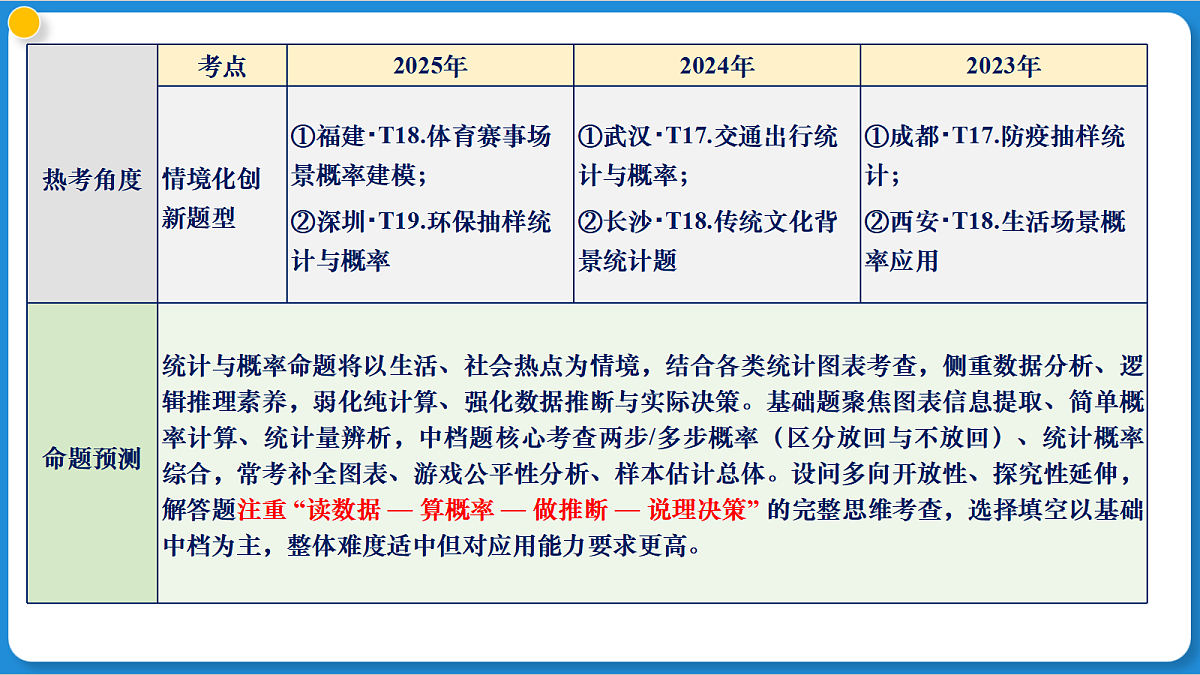 |  | 考点 | 2025年 | 2024年 | 2023年 |
|---|---|---|---|---|
| 热考角度 | 情境化创新题型 | ①福建·T18.体育赛事场景概率建模；②深圳·T19.环保抽样统计与概率 | ①武汉·T17.交通出行统计与概率；②长沙·T18.传统文化背景统计题 | ①成都·T17.防疫抽样统计；②西安·T18.生活场景概率应用 |
| 命题预测 | 统计与概率命题将以生活、社会热点为情境，结合各类统计图表考查，侧重数据分析、逻辑推理素养，弱化纯计算、强化数据推断与实际决策。基础题聚焦图表信息提取、简单概率计算、统计量辨析，中档题核心考查两步/多步概率（区分放回与不放回）、统计概率综合，常考补全图表、游戏公平性分析、样本估计总体。设问多向开放性、探究性延伸，解答题注重“读数据 — 算概率 — 做推断 — 说理决策”的完整思维考查，选择填空以基础中档为主，整体难度适中但对应用能力要求更高。 | | | |